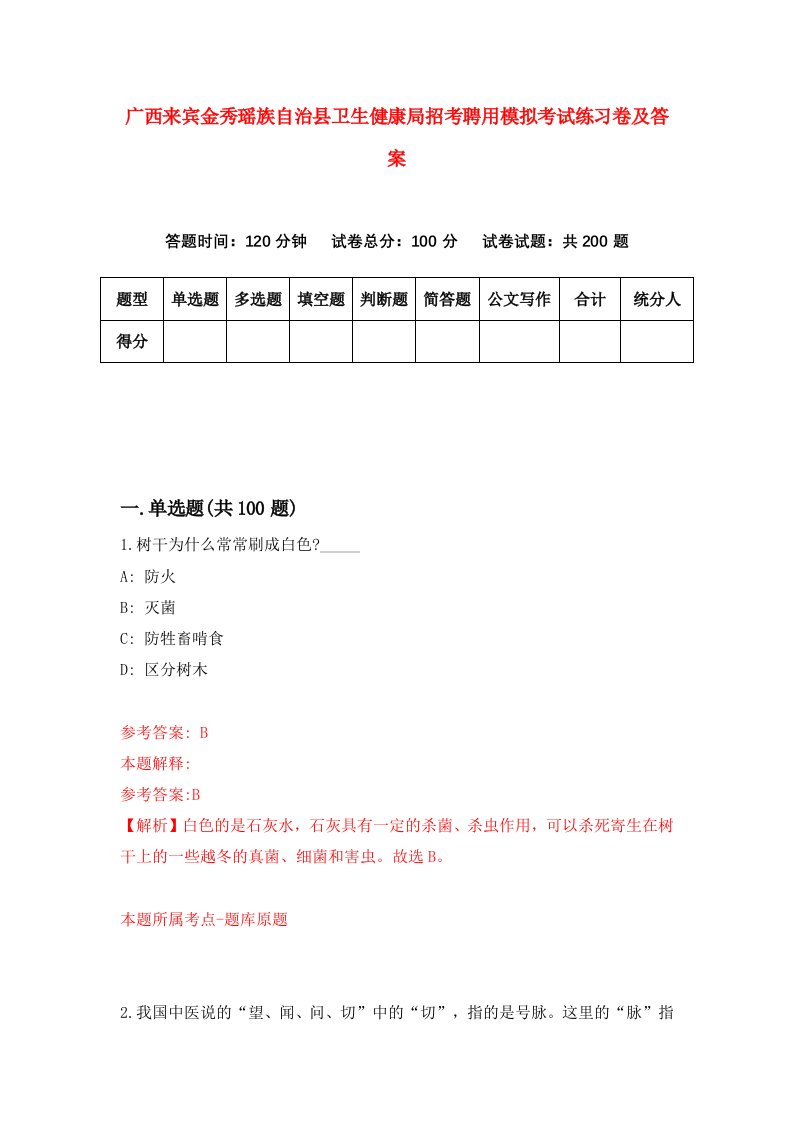 广西来宾金秀瑶族自治县卫生健康局招考聘用模拟考试练习卷及答案

答题时间：120 分钟　试卷总分：100 分　试卷试题：共 200 题

| 题型 | 单选题 | 多选题 | 填空题 | 判断题 | 简答题 | 公文写作 | 合计 | 统分人 |
|---|---|---|---|---|---|---|---|---|
| 得分 | | | | | | | | |

一.单选题(共 100 题)

1.树干为什么常常刷成白色?_____

A: 防火

B: 灭菌

C: 防牲畜啃食

D: 区分树木

参考答案: B

本题解释:

参考答案:B

【解析】白色的是石灰水，石灰具有一定的杀菌、杀虫作用，可以杀死寄生在树干上的一些越冬的真菌、细菌和害虫。故选 B。

本题所属考点-题库原题

2.我国中医说的“望、闻、问、切”中的“切”，指的是号脉。这里的“脉”指